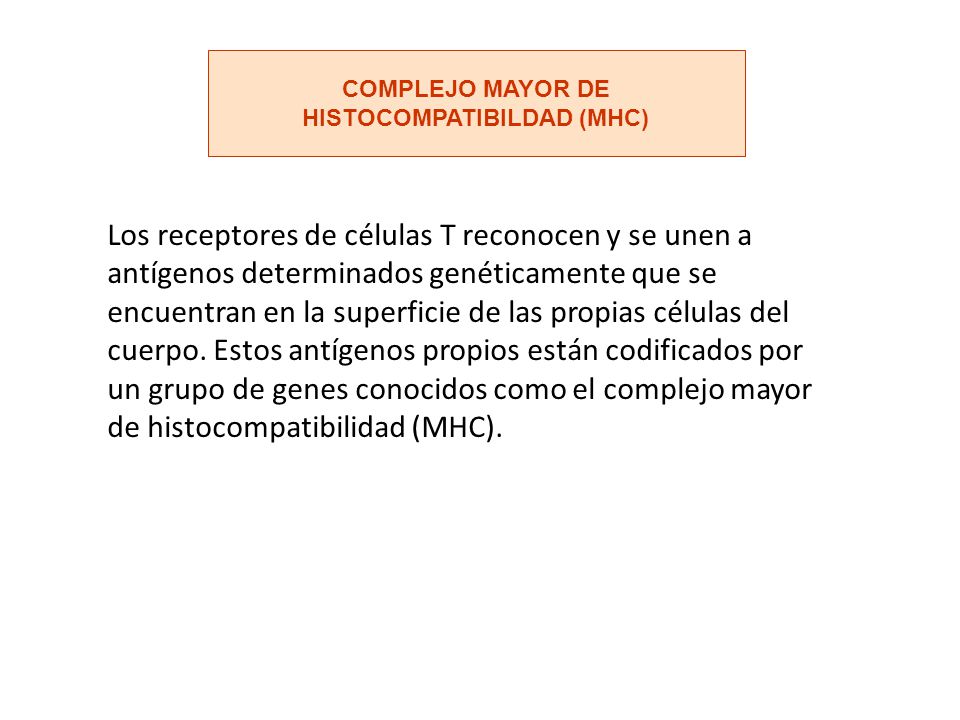 COMPLEJO MAYOR DE HISTOCOMPATIBILDAD (MHC)

Los receptores de células T reconocen y se unen a antígenos determinados genéticamente que se encuentran en la superficie de las propias células del cuerpo. Estos antígenos propios están codificados por un grupo de genes conocidos como el complejo mayor de histocompatibilidad (MHC).